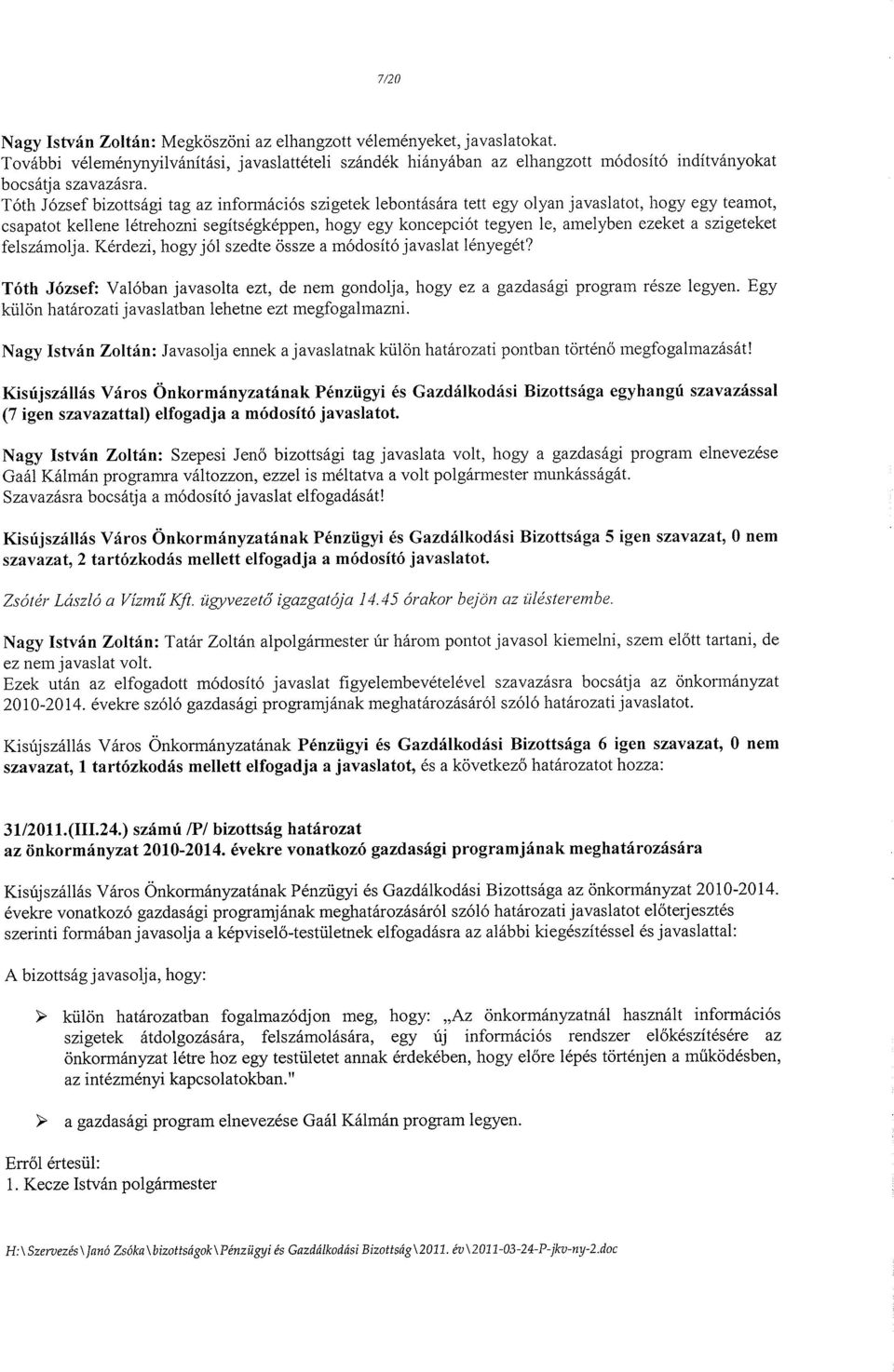 7/20

Nagy István Zoltán: Megköszöni az elhangzott véleményeket, javaslatokat. További véleménynyilvánítási, javaslattételi szándék hiányában az elhangzott módosító indítványokat bocsátja szavazásra.
Tóth József bizottsági tag az információs szigetek lebontására tett egy olyan javaslatot, hogy egy teamot, csapatot kellene létrehozni segítségképpen, hogy egy koncepciót tegyen le, amelyben ezeket a szigeteket felszámolja. Kérdezi, hogy jól szedte össze a módosító javaslat lényegét?

Tóth József: Valóban javasolta ezt, de nem gondolja, hogy ez a gazdasági program része legyen. Egy külön határozati javaslatban lehetne ezt megfogalmazni.

Nagy István Zoltán: Javasolja ennek a javaslatnak külön határozati pontban történő megfogalmazását!

Kisújszállás Város Önkormányzatának Pénzügyi és Gazdálkodási Bizottsága egyhangú szavazással (7 igen szavazattal) elfogadja a módosító javaslatot.

Nagy István Zoltán: Szepesi Jenő bizottsági tag javaslata volt, hogy a gazdasági program elnevezése Gaál Kálmán programra változzon, ezzel is méltatva a volt polgármester munkásságát. Szavazásra bocsátja a módosító javaslat elfogadását!

Kisújszállás Város Önkormányzatának Pénzügyi és Gazdálkodási Bizottsága 5 igen szavazat, 0 nem szavazat, 2 tartózkodás mellett elfogadja a módosító javaslatot.

Zsótér László a Vízmű Kft. ügyvezető igazgatója 14.45 órakor bejön az ülésterembe.

Nagy István Zoltán: Tatár Zoltán alpolgármester úr három pontot javasol kiemelni, szem előtt tartani, de ez nem javaslat volt.
Ezek után az elfogadott módosító javaslat figyelembevételével szavazásra bocsátja az önkormányzat 2010-2014. évekre szóló gazdasági programjának meghatározásáról szóló határozati javaslatot.

Kisújszállás Város Önkormányzatának Pénzügyi és Gazdálkodási Bizottsága 6 igen szavazat, 0 nem szavazat, 1 tartózkodás mellett elfogadja a javaslatot, és a következő határozatot hozza:

31/2011.(III.24.) számú /P/ bizottság határozat
az önkormányzat 2010-2014. évekre vonatkozó gazdasági programjának meghatározására

Kisújszállás Város Önkormányzatának Pénzügyi és Gazdálkodási Bizottsága az önkormányzat 2010-2014. évekre vonatkozó gazdasági programjának meghatározásáról szóló határozati javaslatot előterjesztés szerinti formában javasolja a képviselő-testületnek elfogadásra az alábbi kiegészítéssel és javaslattal:

A bizottság javasolja, hogy:

➢ külön határozatban fogalmazódjon meg, hogy: „Az önkormányzatnál használt információs szigetek átdolgozására, felszámolására, egy új információs rendszer előkészítésére az önkormányzat létre hoz egy testületet annak érdekében, hogy előre lépés történjen a működésben, az intézményi kapcsolatokban."

➢ a gazdasági program elnevezése Gaál Kálmán program legyen.

Erről értesül:
1. Kecze István polgármester

H:\Szervezés\Janó Zsóka\bizottságok\Pénzügyi és Gazdálkodási Bizottság\2011. év\2011-03-24-P-jkv-ny-2.doc